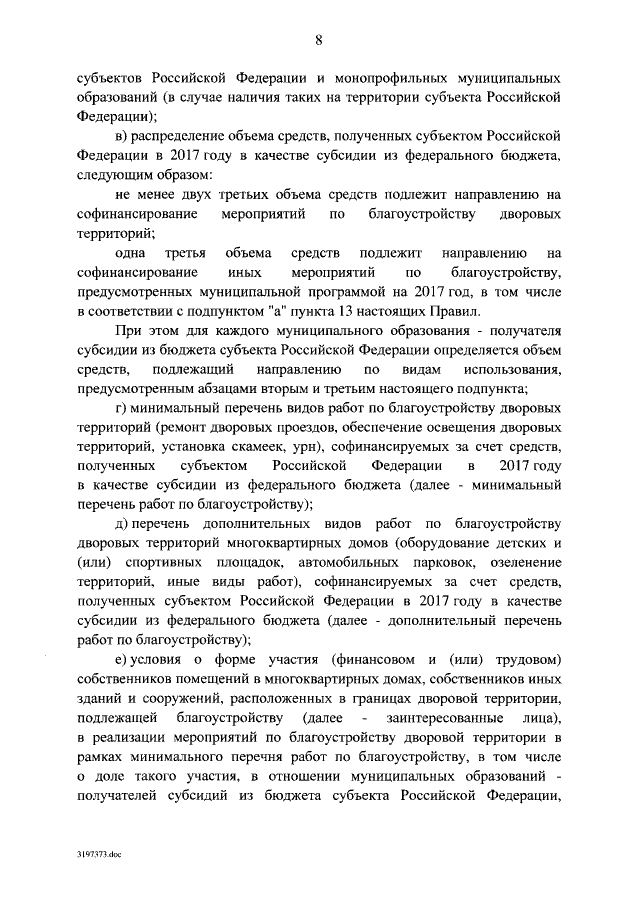 8

субъектов Российской Федерации и монопрофильных муниципальных образований (в случае наличия таких на территории субъекта Российской Федерации);

в) распределение объема средств, полученных субъектом Российской Федерации в 2017 году в качестве субсидии из федерального бюджета, следующим образом:

не менее двух третьих объема средств подлежит направлению на софинансирование мероприятий по благоустройству дворовых территорий;

одна третья объема средств подлежит направлению на софинансирование иных мероприятий по благоустройству, предусмотренных муниципальной программой на 2017 год, в том числе в соответствии с подпунктом "а" пункта 13 настоящих Правил.

При этом для каждого муниципального образования - получателя субсидии из бюджета субъекта Российской Федерации определяется объем средств, подлежащий направлению по видам использования, предусмотренным абзацами вторым и третьим настоящего подпункта;

г) минимальный перечень видов работ по благоустройству дворовых территорий (ремонт дворовых проездов, обеспечение освещения дворовых территорий, установка скамеек, урн), софинансируемых за счет средств, полученных субъектом Российской Федерации в 2017 году в качестве субсидии из федерального бюджета (далее - минимальный перечень работ по благоустройству);

д) перечень дополнительных видов работ по благоустройству дворовых территорий многоквартирных домов (оборудование детских и (или) спортивных площадок, автомобильных парковок, озеленение территорий, иные виды работ), софинансируемых за счет средств, полученных субъектом Российской Федерации в 2017 году в качестве субсидии из федерального бюджета (далее - дополнительный перечень работ по благоустройству);

е) условия о форме участия (финансовом и (или) трудовом) собственников помещений в многоквартирных домах, собственников иных зданий и сооружений, расположенных в границах дворовой территории, подлежащей благоустройству (далее - заинтересованные лица), в реализации мероприятий по благоустройству дворовой территории в рамках минимального перечня работ по благоустройству, в том числе о доле такого участия, в отношении муниципальных образований - получателей субсидий из бюджета субъекта Российской Федерации,

3197373.doc